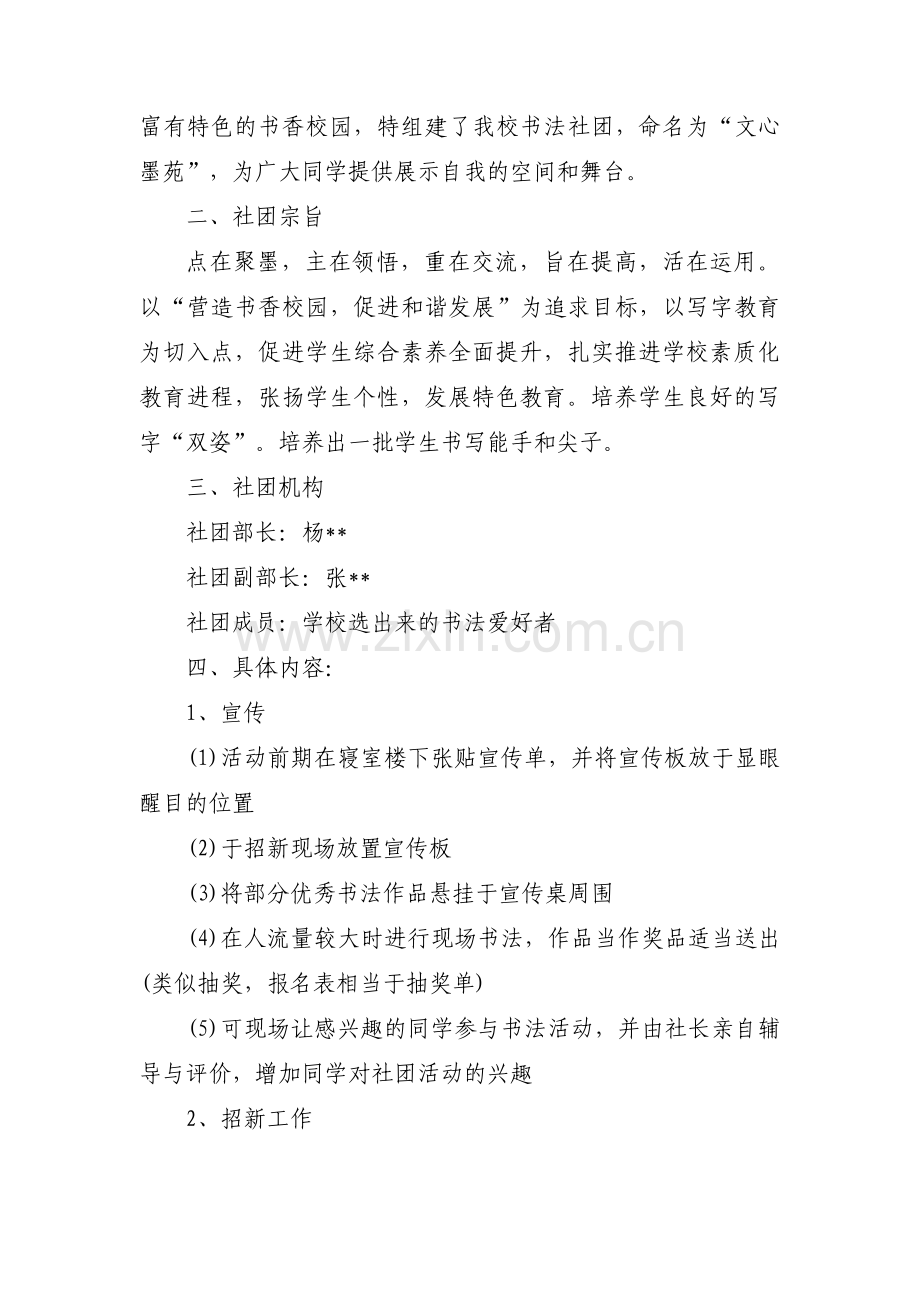 富有特色的书香校园，特组建了我校书法社团，命名为“文心墨苑”，为广大同学提供展示自我的空间和舞台。

二、社团宗旨

点在聚墨，主在领悟，重在交流，旨在提高，活在运用。以“营造书香校园，促进和谐发展”为追求目标，以写字教育为切入点，促进学生综合素养全面提升，扎实推进学校素质化教育进程，张扬学生个性，发展特色教育。培养学生良好的写字“双姿”。培养出一批学生书写能手和尖子。

三、社团机构

社团部长：杨**

社团副部长：张**

社团成员：学校选出来的书法爱好者

四、具体内容：

1、宣传

(1)活动前期在寝室楼下张贴宣传单，并将宣传板放于显眼醒目的位置

(2)于招新现场放置宣传板

(3)将部分优秀书法作品悬挂于宣传桌周围

(4)在人流量较大时进行现场书法，作品当作奖品适当送出(类似抽奖，报名表相当于抽奖单)

(5)可现场让感兴趣的同学参与书法活动，并由社长亲自辅导与评价，增加同学对社团活动的兴趣

2、招新工作

www.zixin.com.cn